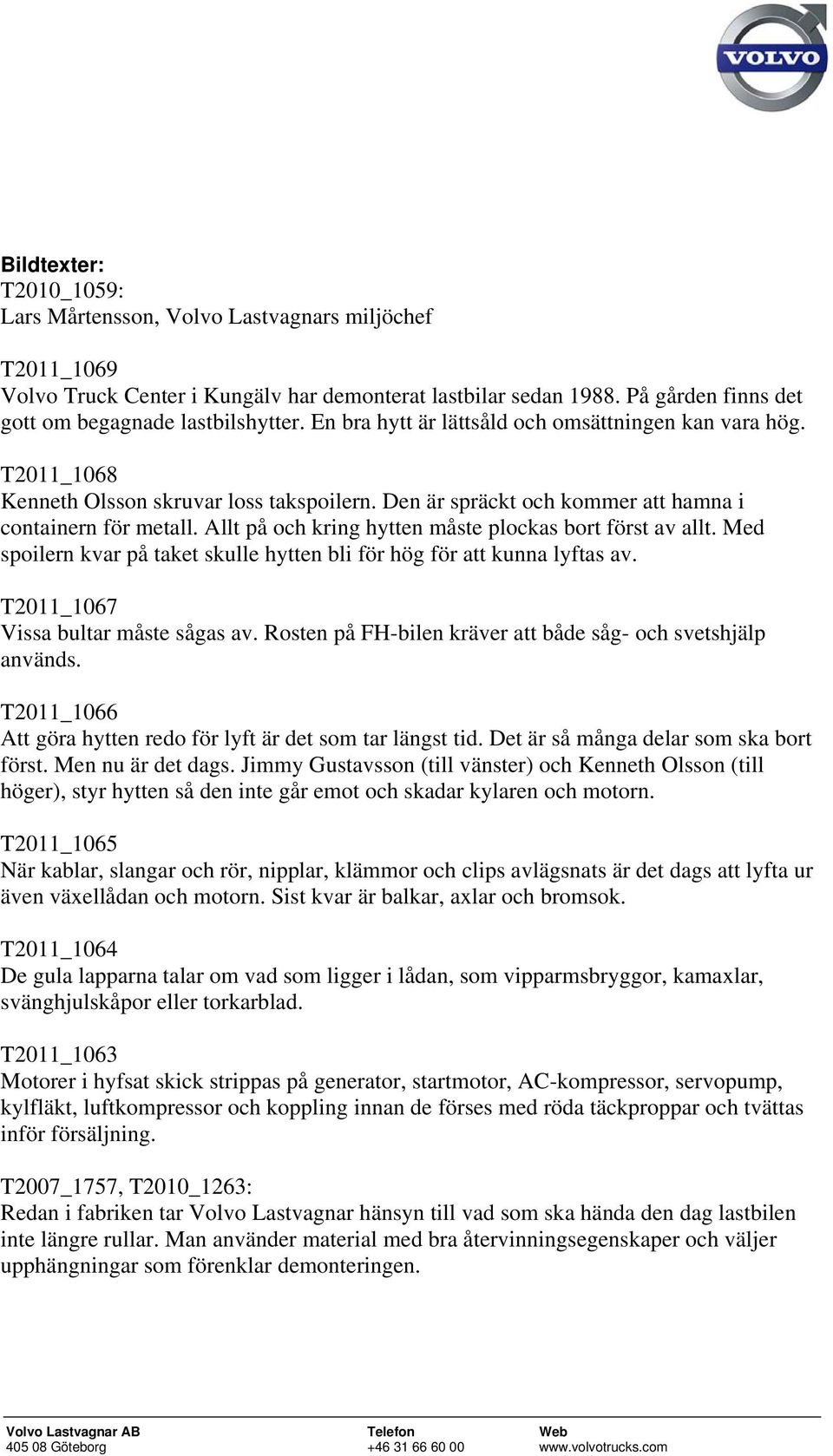 VOLVO

Bildtexter:
T2010_1059:
Lars Mårtensson, Volvo Lastvagnars miljöchef

T2011_1069
Volvo Truck Center i Kungälv har demonterat lastbilar sedan 1988. På gården finns det gott om begagnade lastbilshytter. En bra hytt är lättsåld och omsättningen kan vara hög.

T2011_1068
Kenneth Olsson skruvar loss takspoilern. Den är spräckt och kommer att hamna i containern för metall. Allt på och kring hytten måste plockas bort först av allt. Med spoilern kvar på taket skulle hytten bli för hög för att kunna lyftas av.

T2011_1067
Vissa bultar måste sågas av. Rosten på FH-bilen kräver att både såg- och svetshjälp används.

T2011_1066
Att göra hytten redo för lyft är det som tar längst tid. Det är så många delar som ska bort först. Men nu är det dags. Jimmy Gustavsson (till vänster) och Kenneth Olsson (till höger), styr hytten så den inte går emot och skadar kylaren och motorn.

T2011_1065
När kablar, slangar och rör, nipplar, klämmor och clips avlägsnats är det dags att lyfta ur även växellådan och motorn. Sist kvar är balkar, axlar och bromsok.

T2011_1064
De gula lapparna talar om vad som ligger i lådan, som vipparmsbryggor, kamaxlar, svänghjulskåpor eller torkarblad.

T2011_1063
Motorer i hyfsat skick strippas på generator, startmotor, AC-kompressor, servopump, kylfläkt, luftkompressor och koppling innan de förses med röda täckproppar och tvättas inför försäljning.

T2007_1757, T2010_1263:
Redan i fabriken tar Volvo Lastvagnar hänsyn till vad som ska hända den dag lastbilen inte längre rullar. Man använder material med bra återvinningsegenskaper och väljer upphängningar som förenklar demonteringen.

Volvo Lastvagnar AB
405 08 Göteborg

Telefon
+46 31 66 60 00

Web
www.volvotrucks.com